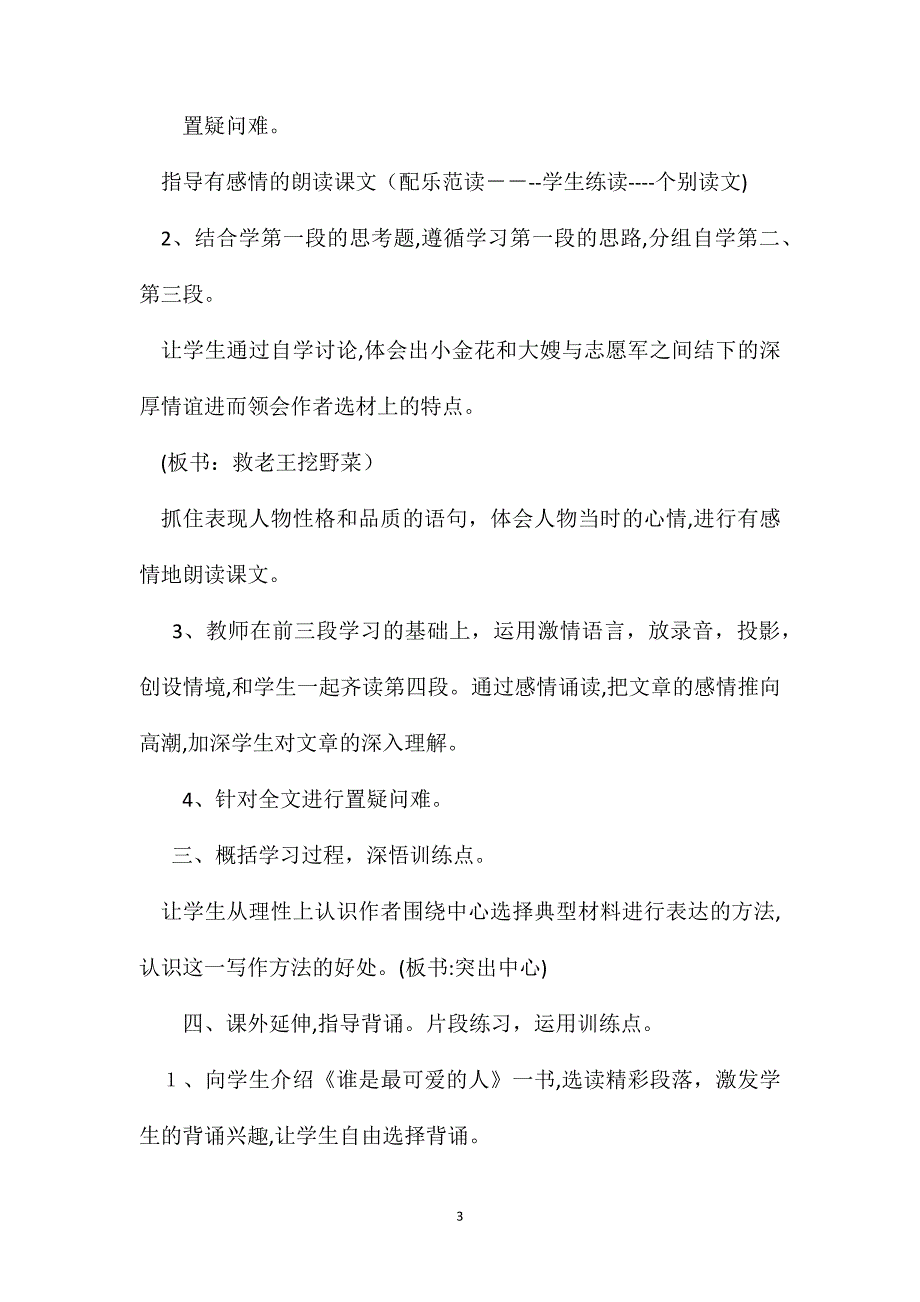 置疑问难。

指导有感情的朗读课文（配乐范读－－--学生练读----个别读文)

2、结合学第一段的思考题,遵循学习第一段的思路,分组自学第二、第三段。

让学生通过自学讨论,体会出小金花和大嫂与志愿军之间结下的深厚情谊进而领会作者选材上的特点。

(板书：救老王挖野菜）

抓住表现人物性格和品质的语句，体会人物当时的心情,进行有感情地朗读课文。

3、教师在前三段学习的基础上，运用激情语言，放录音，投影，创设情境,和学生一起齐读第四段。通过感情诵读,把文章的感情推向高潮,加深学生对文章的深入理解。

4、针对全文进行置疑问难。

三、概括学习过程，深悟训练点。

让学生从理性上认识作者围绕中心选择典型材料进行表达的方法,认识这一写作方法的好处。(板书:突出中心)

四、课外延伸,指导背诵。片段练习，运用训练点。

1、向学生介绍《谁是最可爱的人》一书,选读精彩段落，激发学生的背诵兴趣,让学生自由选择背诵。

3